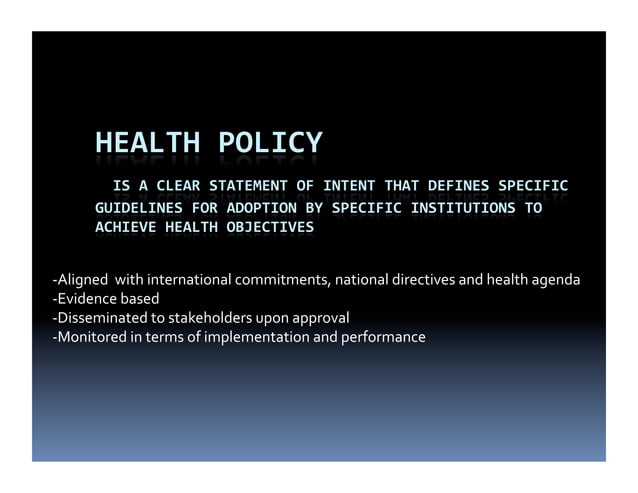 HEALTH POLICY

IS A CLEAR STATEMENT OF INTENT THAT DEFINES SPECIFIC GUIDELINES FOR ADOPTION BY SPECIFIC INSTITUTIONS TO ACHIEVE HEALTH OBJECTIVES

-Aligned with international commitments, national directives and health agenda
-Evidence based
-Disseminated to stakeholders upon approval
-Monitored in terms of implementation and performance